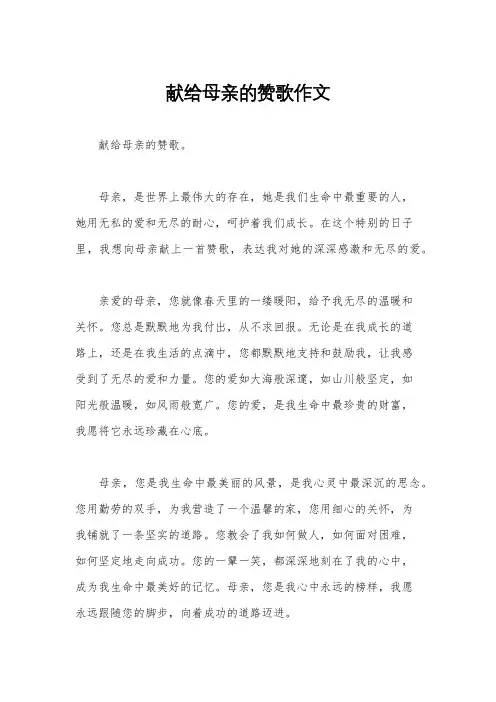 献给母亲的赞歌作文

献给母亲的赞歌。

母亲，是世界上最伟大的存在，她是我们生命中最重要的人，她用无私的爱和无尽的耐心，呵护着我们成长。在这个特别的日子里，我想向母亲献上一首赞歌，表达我对她的深深感激和无尽的爱。

亲爱的母亲，您就像春天里的一缕暖阳，给予我无尽的温暖和关怀。您总是默默地为我付出，从不求回报。无论是在我成长的道路上，还是在我生活的点滴中，您都默默地支持和鼓励我，让我感受到了无尽的爱和力量。您的爱如大海般深邃，如山川般坚定，如阳光般温暖，如风雨般宽广。您的爱，是我生命中最珍贵的财富，我愿将它永远珍藏在心底。

母亲，您是我生命中最美丽的风景，是我心灵中最深沉的思念。您用勤劳的双手，为我营造了一个温馨的家，您用细心的关怀，为我铺就了一条坚实的道路。您教会了我如何做人，如何面对困难，如何坚定地走向成功。您的一颦一笑，都深深地刻在了我的心中，成为我生命中最美好的记忆。母亲，您是我心中永远的榜样，我愿永远跟随您的脚步，向着成功的道路迈进。